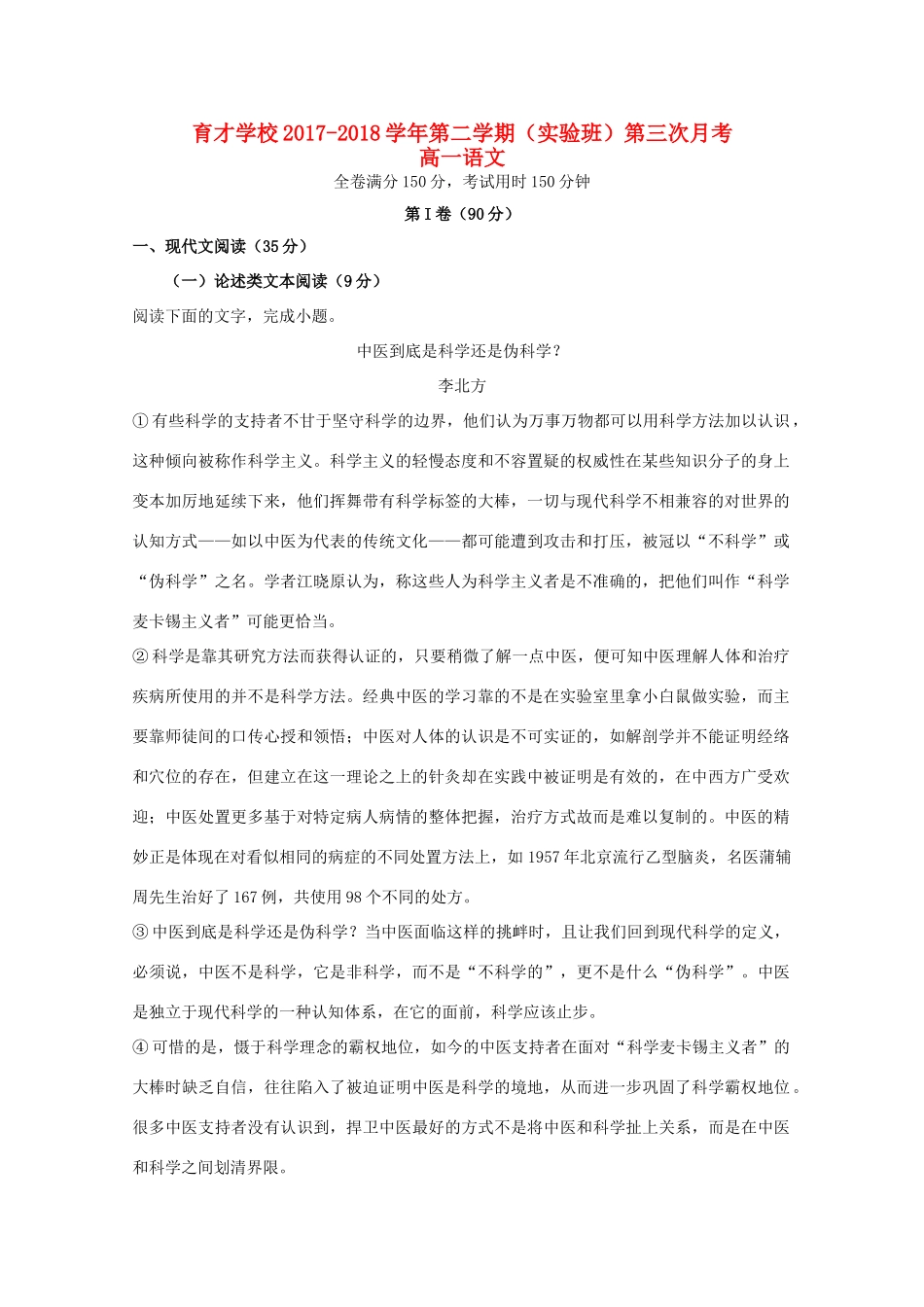 育才学校2017-2018学年第二学期（实验班）第三次月考
高一语文
全卷满分150分，考试用时150分钟

第I卷（90分）

一、现代文阅读（35分）

（一）论述类文本阅读（9分）

阅读下面的文字，完成小题。

中医到底是科学还是伪科学？

李北方

①有些科学的支持者不甘于坚守科学的边界，他们认为万事万物都可以用科学方法加以认识，这种倾向被称作科学主义。科学主义的轻慢态度和不容置疑的权威性在某些知识分子的身上变本加厉地延续下来，他们挥舞带有科学标签的大棒，一切与现代科学不相兼容的对世界的认知方式——如以中医为代表的传统文化——都可能遭到攻击和打压，被冠以“不科学”或“伪科学”之名。学者江晓原认为，称这些人为科学主义者是不准确的，把他们叫作“科学麦卡锡主义者”可能更恰当。

②科学是靠其研究方法而获得认证的，只要稍微了解一点中医，便可知中医理解人体和治疗疾病所使用的并不是科学方法。经典中医的学习靠的不是在实验室里拿小白鼠做实验，而主要靠师徒间的口传心授和领悟；中医对人体的认识是不可实证的，如解剖学并不能证明经络和穴位的存在，但建立在这一理论之上的针灸却在实践中被证明是有效的，在中西方广受欢迎；中医处置更多基于对特定病人病情的整体把握，治疗方式故而是难以复制的。中医的精妙正是体现在对看似相同的病症的不同处置方法上，如1957年北京流行乙型脑炎，名医蒲辅周先生治好了167例，共使用98个不同的处方。

③中医到底是科学还是伪科学？当中医面临这样的挑衅时，且让我们回到现代科学的定义，必须说，中医不是科学，它是非科学，而不是“不科学的”，更不是什么“伪科学”。中医是独立于现代科学的一种认知体系，在它的面前，科学应该止步。

④可惜的是，慑于科学理念的霸权地位，如今的中医支持者在面对“科学麦卡锡主义者”的大棒时缺乏自信，往往陷入了被迫证明中医是科学的境地，从而进一步巩固了科学霸权地位。很多中医支持者没有认识到，捍卫中医最好的方式不是将中医和科学扯上关系，而是在中医和科学之间划清界限。